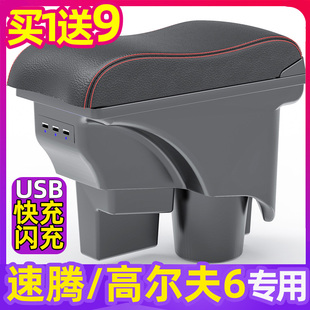 买1送9

USB
快充
闪充

速腾/高尔夫6专用